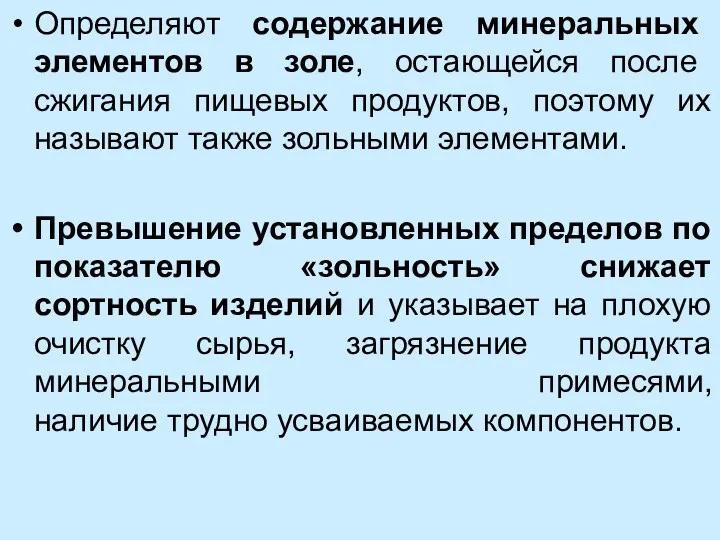 • Определяют содержание минеральных элементов в золе, остающейся после сжигания пищевых продуктов, поэтому их называют также зольными элементами.

• Превышение установленных пределов по показателю «зольность» снижает сортность изделий и указывает на плохую очистку сырья, загрязнение продукта минеральными примесями, наличие трудно усваиваемых компонентов.